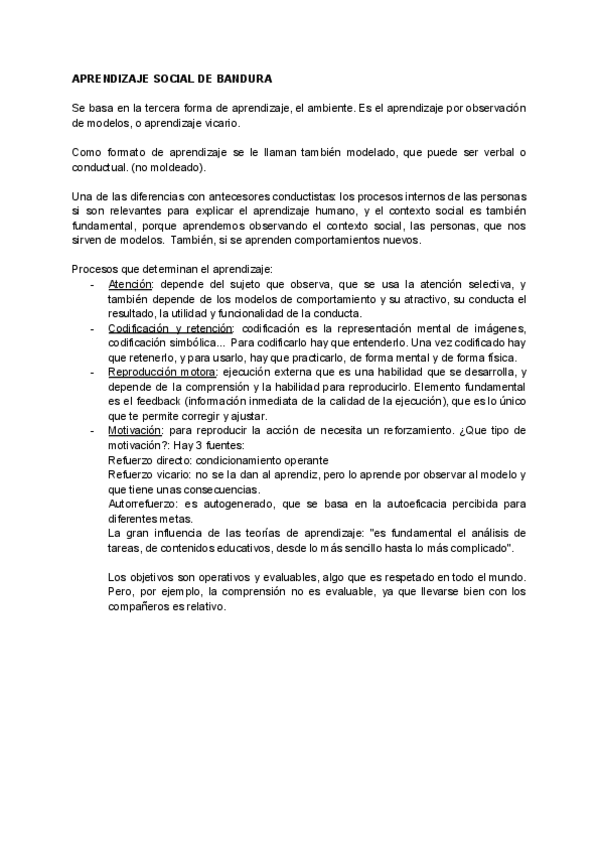 APRENDIZAJE SOCIAL DE BANDURA

Se basa en la tercera forma de aprendizaje, el ambiente. Es el aprendizaje por observación de modelos, o aprendizaje vicario.

Como formato de aprendizaje se le llaman también modelado, que puede ser verbal o conductual. (no moldeado).

Una de las diferencias con antecesores conductistas: los procesos internos de las personas si son relevantes para explicar el aprendizaje humano, y el contexto social es también fundamental, porque aprendemos observando el contexto social, las personas, que nos sirven de modelos. También, si se aprenden comportamientos nuevos.

Procesos que determinan el aprendizaje:
- Atención: depende del sujeto que observa, que se usa la atención selectiva, y también depende de los modelos de comportamiento y su atractivo, su conducta el resultado, la utilidad y funcionalidad de la conducta.
- Codificación y retención: codificación es la representación mental de imágenes, codificación simbólica... Para codificarlo hay que entenderlo. Una vez codificado hay que retenerlo, y para usarlo, hay que practicarlo, de forma mental y de forma física.
- Reproducción motora: ejecución externa que es una habilidad que se desarrolla, y depende de la comprensión y la habilidad para reproducirlo. Elemento fundamental es el feedback (información inmediata de la calidad de la ejecución), que es lo único que te permite corregir y ajustar.
- Motivación: para reproducir la acción de necesita un reforzamiento. ¿Que tipo de motivación?: Hay 3 fuentes:
Refuerzo directo: condicionamiento operante
Refuerzo vicario: no se la dan al aprendiz, pero lo aprende por observar al modelo y que tiene unas consecuencias.
Autorrefuerzo: es autogenerado, que se basa en la autoeficacia percibida para diferentes metas.
La gran influencia de las teorías de aprendizaje: "es fundamental el análisis de tareas, de contenidos educativos, desde lo más sencillo hasta lo más complicado".

Los objetivos son operativos y evaluables, algo que es respetado en todo el mundo. Pero, por ejemplo, la comprensión no es evaluable, ya que llevarse bien con los compañeros es relativo.